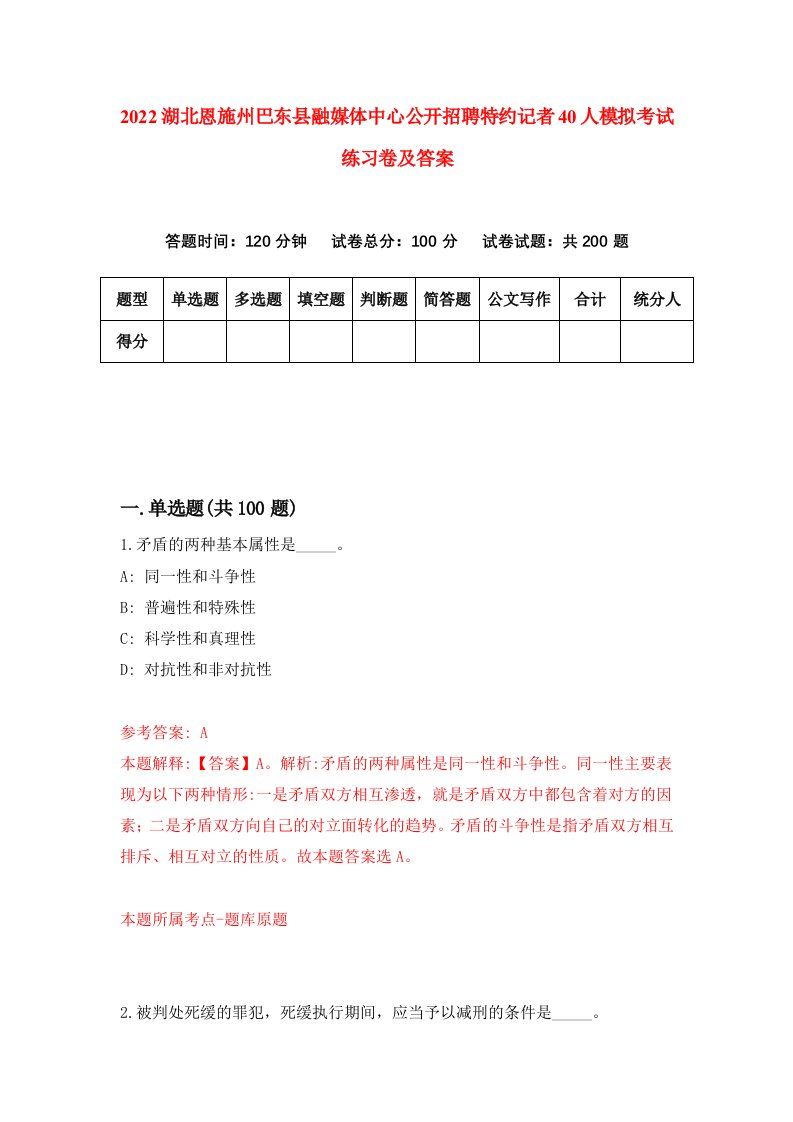 2022湖北恩施州巴东县融媒体中心公开招聘特约记者40人模拟考试练习卷及答案

答题时间：120分钟　试卷总分：100分　试卷试题：共200题

| 题型 | 单选题 | 多选题 | 填空题 | 判断题 | 简答题 | 公文写作 | 合计 | 统分人 |
|---|---|---|---|---|---|---|---|---|
| 得分 | | | | | | | | |

一.单选题(共100题)

1.矛盾的两种基本属性是_____。

A: 同一性和斗争性

B: 普遍性和特殊性

C: 科学性和真理性

D: 对抗性和非对抗性

参考答案: A

本题解释:【答案】A。解析:矛盾的两种属性是同一性和斗争性。同一性主要表现为以下两种情形:一是矛盾双方相互渗透，就是矛盾双方中都包含着对方的因素;二是矛盾双方向自己的对立面转化的趋势。矛盾的斗争性是指矛盾双方相互排斥、相互对立的性质。故本题答案选A。

本题所属考点-题库原题

2.被判处死缓的罪犯，死缓执行期间，应当予以减刑的条件是_____。